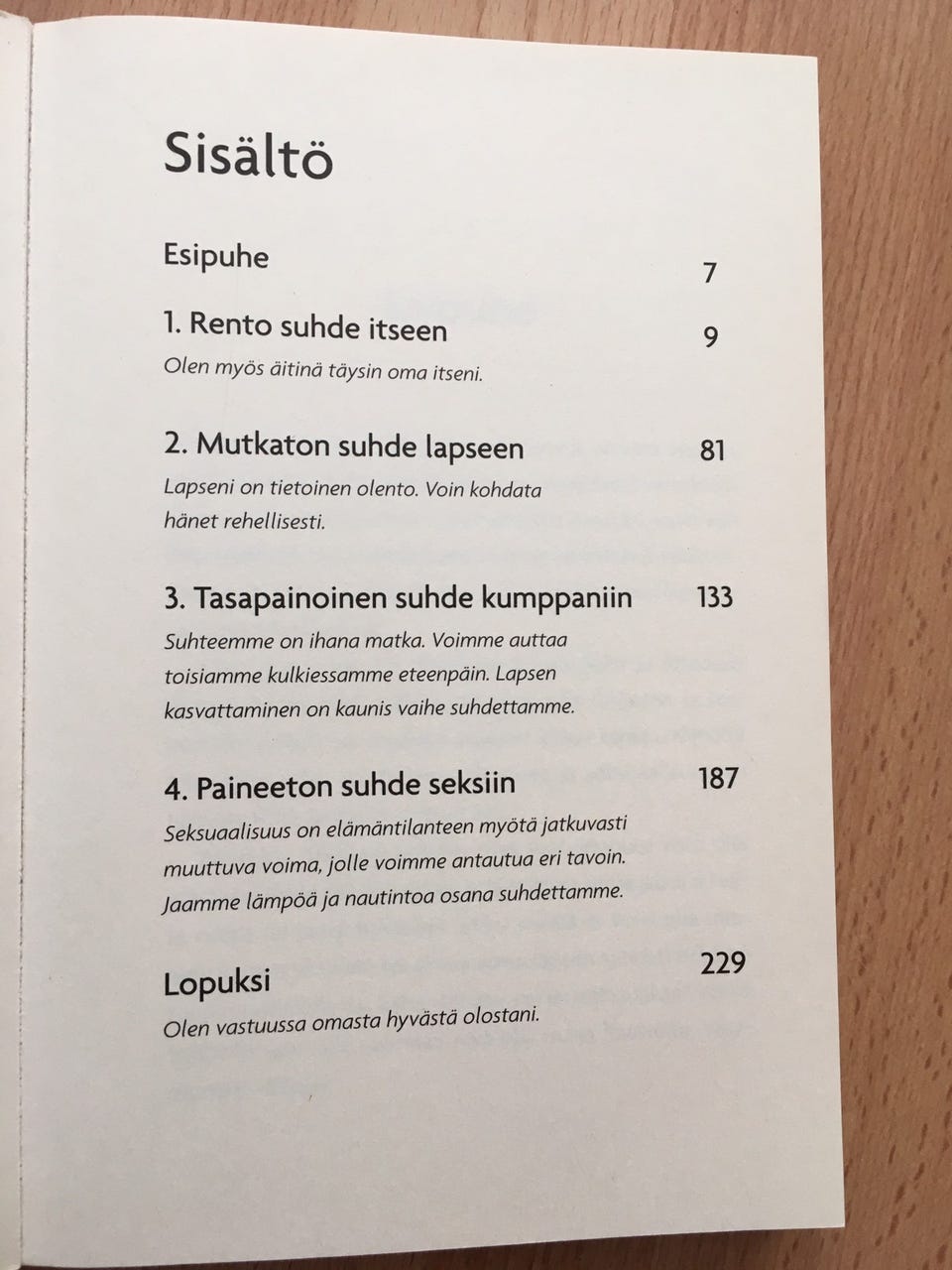 Sisältö

Esipuhe 7

1. Rento suhde itseen 9

Olen myös äitinä täysin oma itseni.

2. Mutkaton suhde lapseen 81

Lapseni on tietoinen olento. Voin kohdata hänet rehellisesti.

3. Tasapainoinen suhde kumppaniin 133

Suhteemme on ihana matka. Voimme auttaa toisiamme kulkiessamme eteenpäin. Lapsen kasvattaminen on kaunis vaihe suhdettamme.

4. Paineeton suhde seksiin 187

Seksuaalisuus on elämäntilanteen myötä jatkuvasti muuttuva voima, jolle voimme antautua eri tavoin. Jaamme lämpöä ja nautintoa osana suhdettamme.

Lopuksi 229

Olen vastuussa omasta hyvästä olostani.